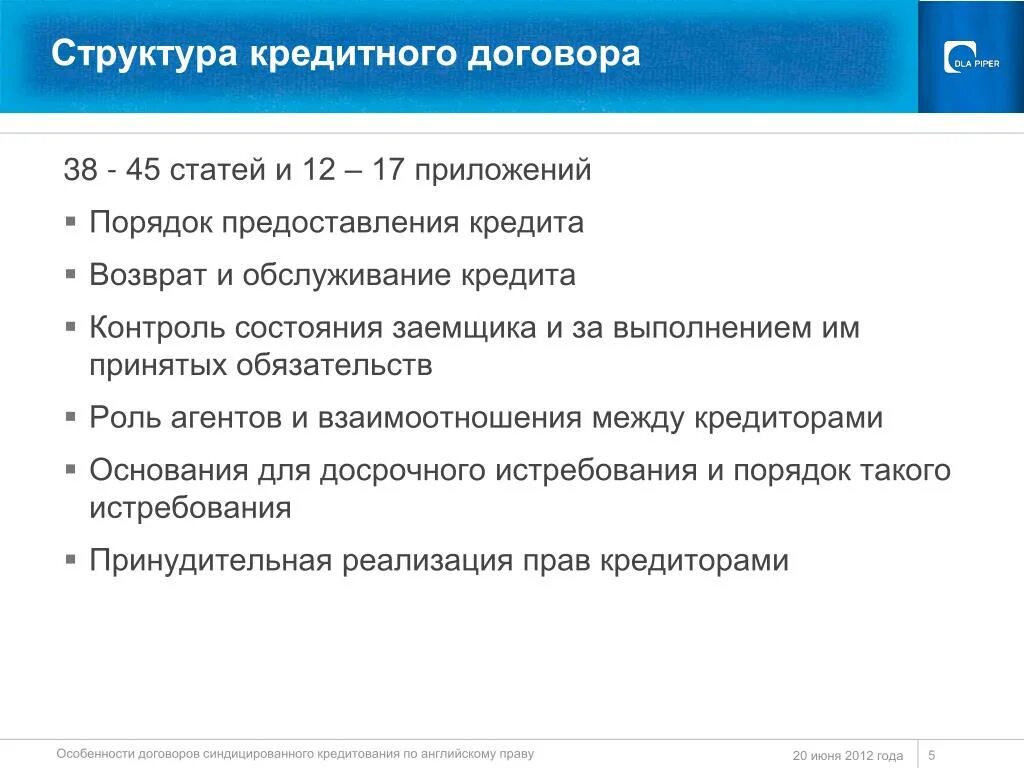 Структура кредитного договора

DLA PIPER

38 - 45 статей и 12 – 17 приложений

▪ Порядок предоставления кредита

▪ Возврат и обслуживание кредита

▪ Контроль состояния заемщика и за выполнением им принятых обязательств

▪ Роль агентов и взаимоотношения между кредиторами

▪ Основания для досрочного истребования и порядок такого истребования

▪ Принудительная реализация прав кредиторами

Особенности договоров синдицированного кредитования по английскому праву

20 июня 2012 года

5